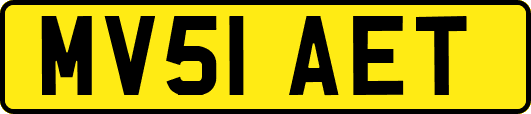 MV51 AET